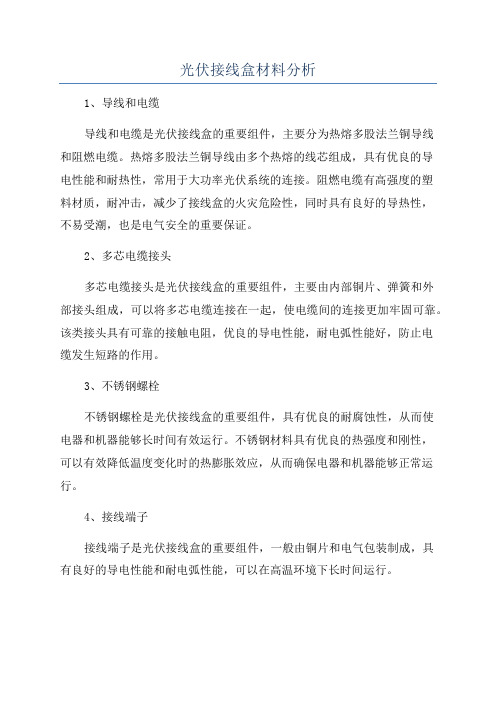 光伏接线盒材料分析

1、导线和电缆

导线和电缆是光伏接线盒的重要组件，主要分为热熔多股法兰铜导线和阻燃电缆。热熔多股法兰铜导线由多个热熔的线芯组成，具有优良的导电性能和耐热性，常用于大功率光伏系统的连接。阻燃电缆有高强度的塑料材质，耐冲击，减少了接线盒的火灾危险性，同时具有良好的导热性，不易受潮，也是电气安全的重要保证。

2、多芯电缆接头

多芯电缆接头是光伏接线盒的重要组件，主要由内部铜片、弹簧和外部接头组成，可以将多芯电缆连接在一起，使电缆间的连接更加牢固可靠。该类接头具有可靠的接触电阻，优良的导电性能，耐电弧性能好，防止电缆发生短路的作用。

3、不锈钢螺栓

不锈钢螺栓是光伏接线盒的重要组件，具有优良的耐腐蚀性，从而使电器和机器能够长时间有效运行。不锈钢材料具有优良的热强度和刚性，可以有效降低温度变化时的热膨胀效应，从而确保电器和机器能够正常运行。

4、接线端子

接线端子是光伏接线盒的重要组件，一般由铜片和电气包装制成，具有良好的导电性能和耐电弧性能，可以在高温环境下长时间运行。